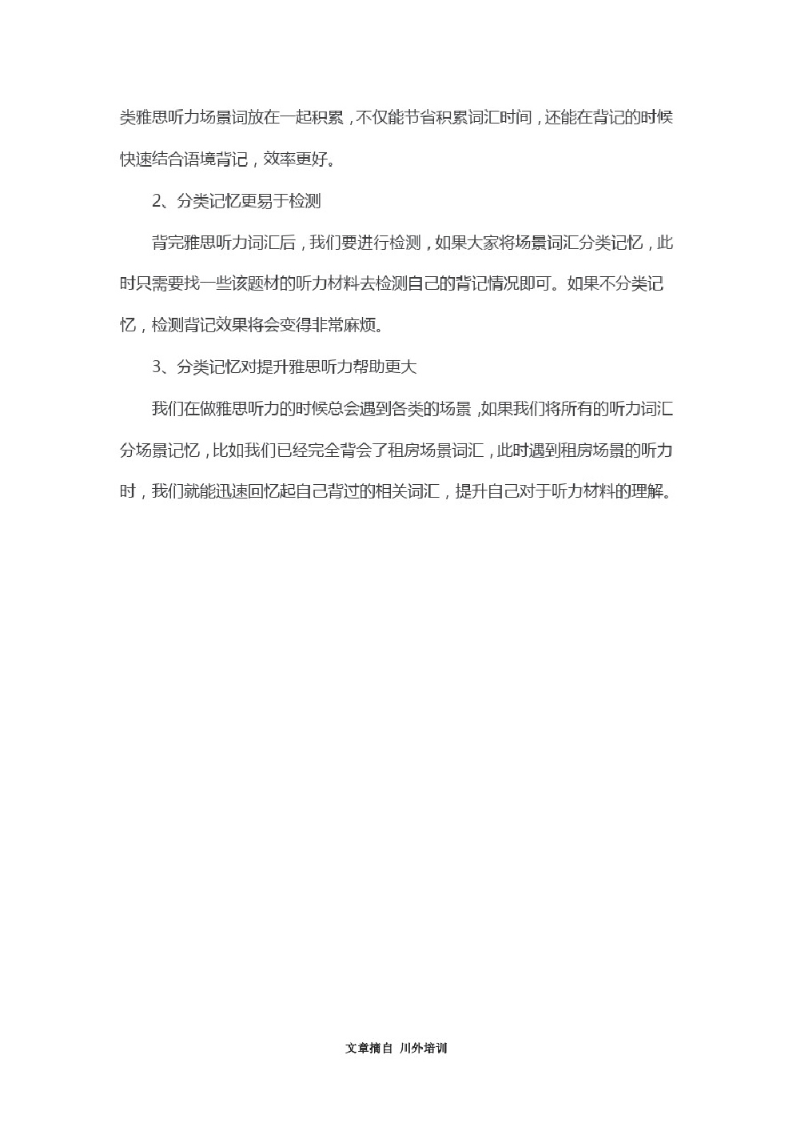 类雅思听力场景词放在一起积累，不仅能节省积累词汇时间，还能在背记的时候快速结合语境背记，效率更好。

2、分类记忆更易于检测

背完雅思听力词汇后，我们要进行检测，如果大家将场景词汇分类记忆，此时只需要找一些该题材的听力材料去检测自己的背记情况即可。如果不分类记忆，检测背记效果将会变得非常麻烦。

3、分类记忆对提升雅思听力帮助更大

我们在做雅思听力的时候总会遇到各类的场景，如果我们将所有的听力词汇分场景记忆，比如我们已经完全背会了租房场景词汇，此时遇到租房场景的听力时，我们就能迅速回忆起自己背过的相关词汇，提升自己对于听力材料的理解。

文章摘自 川外培训